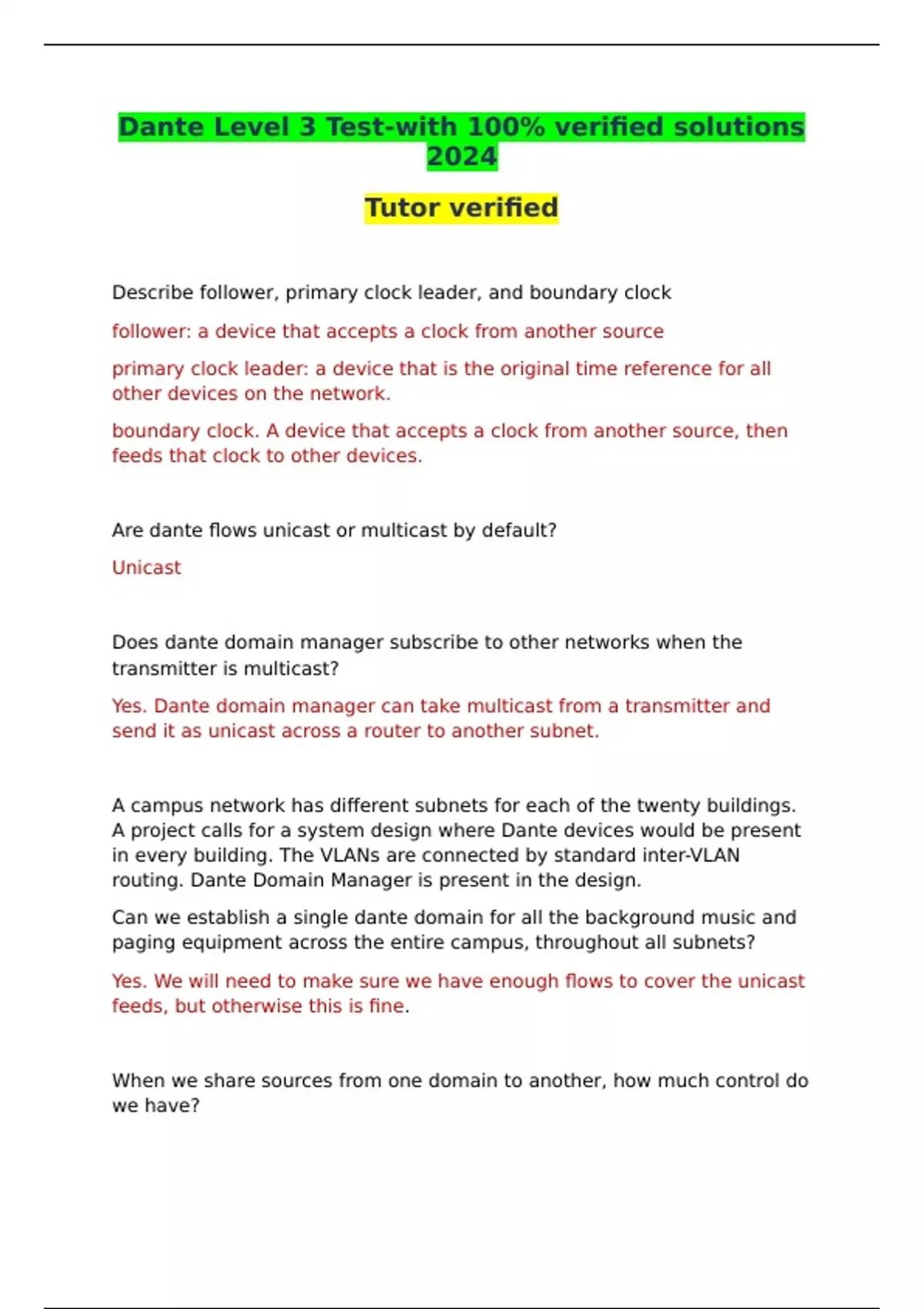 Dante Level 3 Test-with 100% verified solutions 2024

Tutor verified

Describe follower, primary clock leader, and boundary clock

follower: a device that accepts a clock from another source

primary clock leader: a device that is the original time reference for all other devices on the network.

boundary clock. A device that accepts a clock from another source, then feeds that clock to other devices.

Are dante flows unicast or multicast by default?

Unicast

Does dante domain manager subscribe to other networks when the transmitter is multicast?

Yes. Dante domain manager can take multicast from a transmitter and send it as unicast across a router to another subnet.

A campus network has different subnets for each of the twenty buildings. A project calls for a system design where Dante devices would be present in every building. The VLANs are connected by standard inter-VLAN routing. Dante Domain Manager is present in the design.

Can we establish a single dante domain for all the background music and paging equipment across the entire campus, throughout all subnets?

Yes. We will need to make sure we have enough flows to cover the unicast feeds, but otherwise this is fine.

When we share sources from one domain to another, how much control do we have?